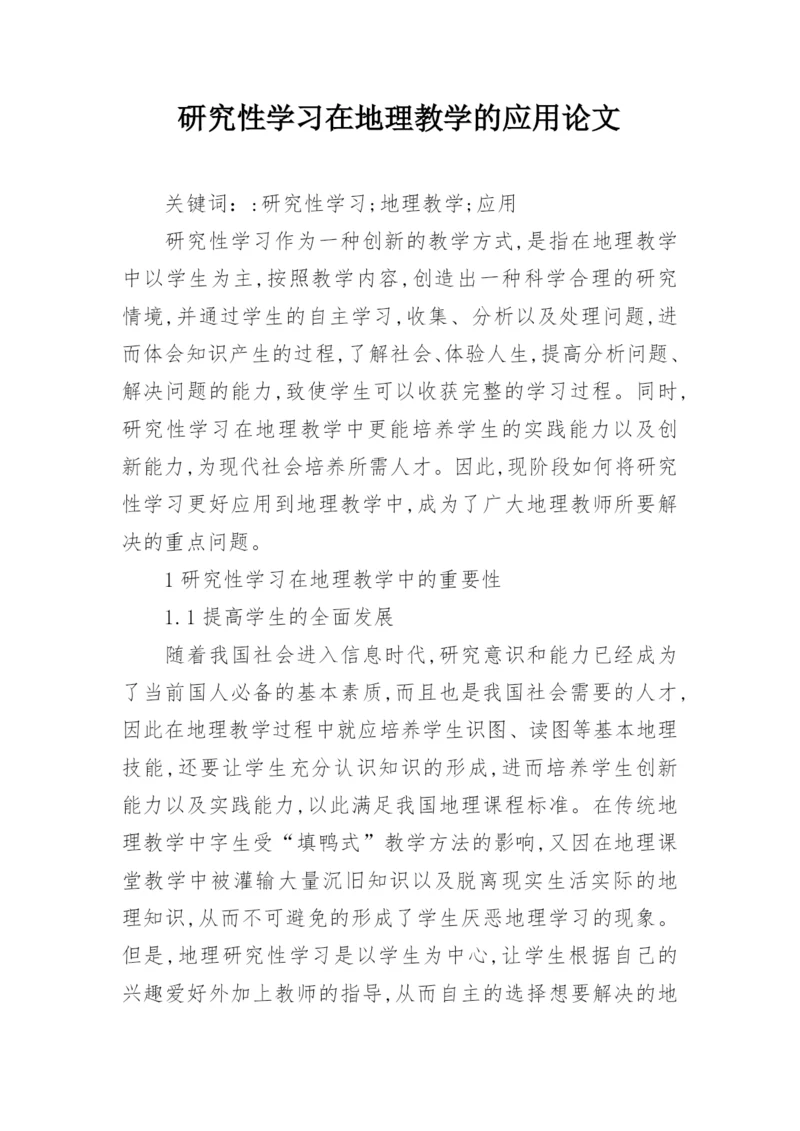 研究性学习在地理教学的应用论文

关键词：:研究性学习;地理教学;应用

研究性学习作为一种创新的教学方式,是指在地理教学中以学生为主,按照教学内容,创造出一种科学合理的研究情境,并通过学生的自主学习,收集、分析以及处理问题,进而体会知识产生的过程,了解社会、体验人生,提高分析问题、解决问题的能力,致使学生可以收获完整的学习过程。同时,研究性学习在地理教学中更能培养学生的实践能力以及创新能力,为现代社会培养所需人才。因此,现阶段如何将研究性学习更好应用到地理教学中,成为了广大地理教师所要解决的重点问题。

1 研究性学习在地理教学中的重要性

1.1 提高学生的全面发展

随着我国社会进入信息时代,研究意识和能力已经成为了当前国人必备的基本素质,而且也是我国社会需要的人才,因此在地理教学过程中就应培养学生识图、读图等基本地理技能,还要让学生充分认识知识的形成,进而培养学生创新能力以及实践能力,以此满足我国地理课程标准。在传统地理教学中字生受“填鸭式”教学方法的影响,又因在地理课堂教学中被灌输大量沉旧知识以及脱离现实生活实际的地理知识,从而不可避免的形成了学生厌恶地理学习的现象。但是,地理研究性学习是以学生为中心,让学生根据自己的兴趣爱好外加上教师的指导,从而自主的选择想要解决的地